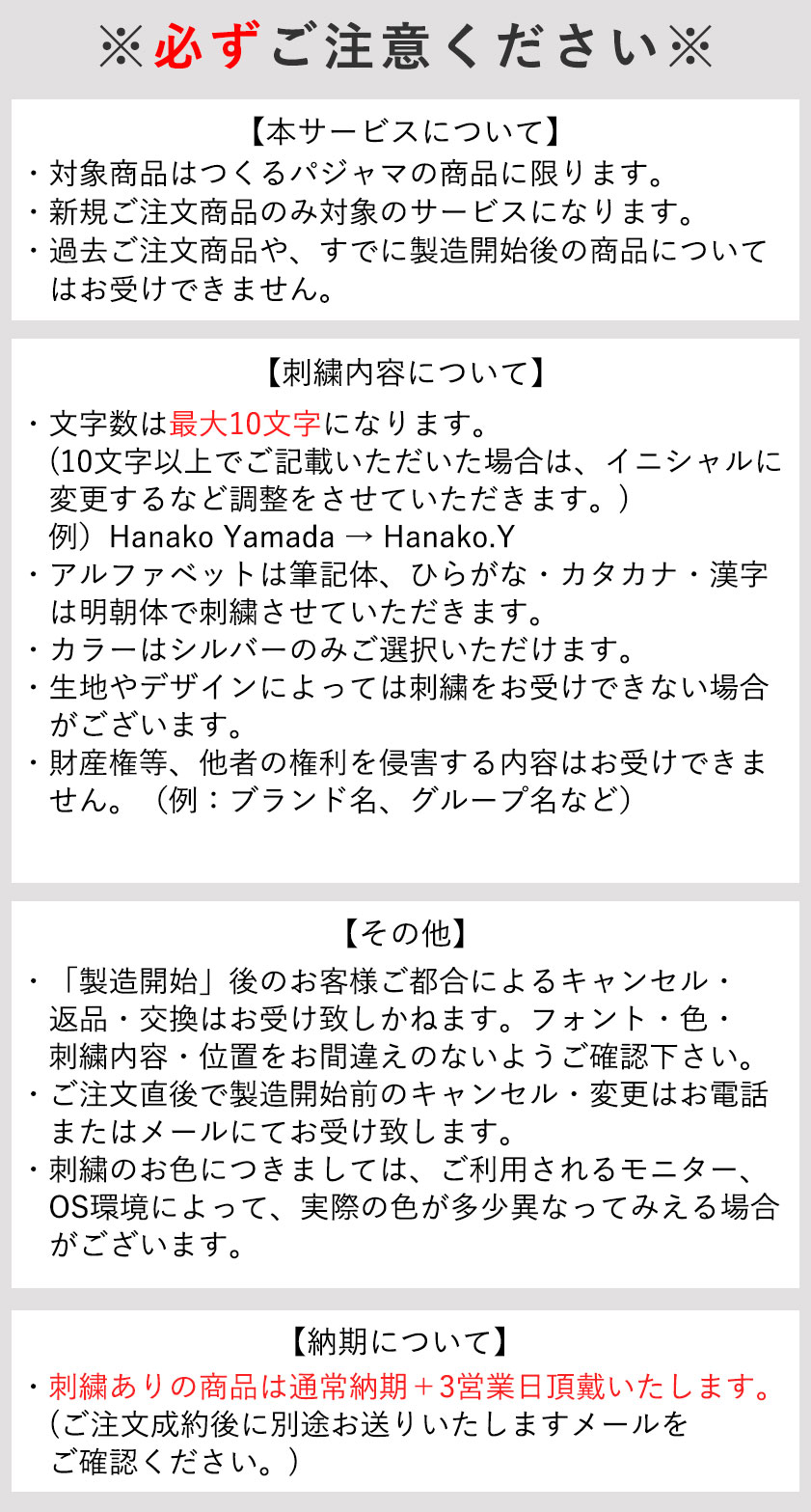 ※必ずご注意ください※

【本サービスについて】
・対象商品はつくるパジャマの商品に限ります。
・新規ご注文商品のみ対象のサービスになります。
・過去ご注文商品や、すでに製造開始後の商品についてはお受けできません。

【刺繍内容について】
・文字数は最大10文字になります。
(10文字以上でご記載いただいた場合は、イニシャルに変更するなど調整をさせていただきます。)
例）Hanako Yamada → Hanako.Y
・アルファベットは筆記体、ひらがな・カタカナ・漢字は明朝体で刺繍させていただきます。
・カラーはシルバーのみご選択いただけます。
・生地やデザインによっては刺繍をお受けできない場合がございます。
・財産権等、他者の権利を侵害する内容はお受けできません。（例：ブランド名、グループ名など）

【その他】
・「製造開始」後のお客様ご都合によるキャンセル・返品・交換はお受け致しかねます。フォント・色・刺繍内容・位置をお間違えのないようご確認下さい。
・ご注文直後で製造開始前のキャンセル・変更はお電話またはメールにてお受け致します。
・刺繍のお色につきましては、ご利用されるモニター、OS環境によって、実際の色が多少異なってみえる場合がございます。

【納期について】
・刺繍ありの商品は通常納期＋3営業日頂戴いたします。
(ご注文成約後に別途お送りいたしますメールをご確認ください。)